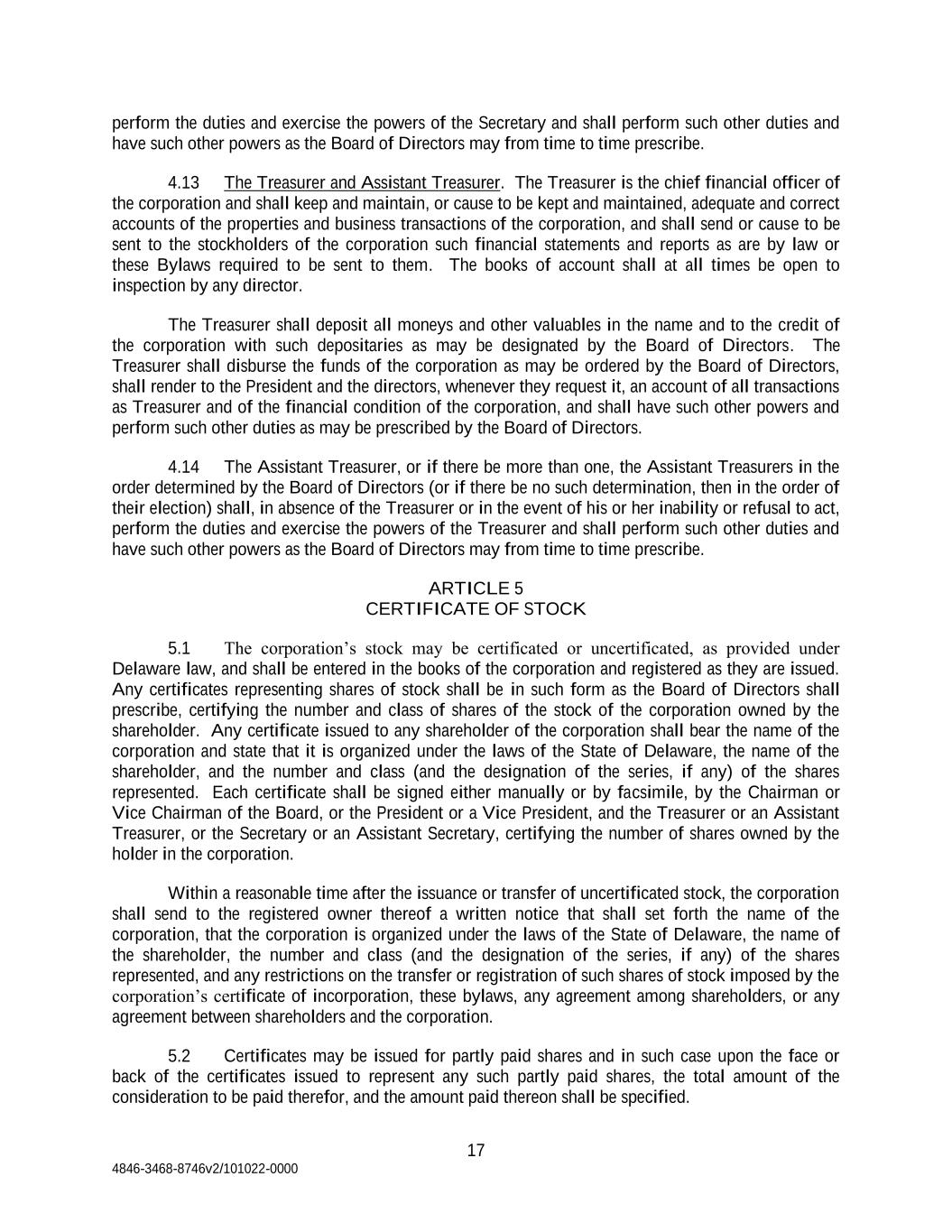 perform the duties and exercise the powers of the Secretary and shall perform such other duties and have such other powers as the Board of Directors may from time to time prescribe.

4.13 The Treasurer and Assistant Treasurer. The Treasurer is the chief financial officer of the corporation and shall keep and maintain, or cause to be kept and maintained, adequate and correct accounts of the properties and business transactions of the corporation, and shall send or cause to be sent to the stockholders of the corporation such financial statements and reports as are by law or these Bylaws required to be sent to them. The books of account shall at all times be open to inspection by any director.

The Treasurer shall deposit all moneys and other valuables in the name and to the credit of the corporation with such depositaries as may be designated by the Board of Directors. The Treasurer shall disburse the funds of the corporation as may be ordered by the Board of Directors, shall render to the President and the directors, whenever they request it, an account of all transactions as Treasurer and of the financial condition of the corporation, and shall have such other powers and perform such other duties as may be prescribed by the Board of Directors.

4.14 The Assistant Treasurer, or if there be more than one, the Assistant Treasurers in the order determined by the Board of Directors (or if there be no such determination, then in the order of their election) shall, in absence of the Treasurer or in the event of his or her inability or refusal to act, perform the duties and exercise the powers of the Treasurer and shall perform such other duties and have such other powers as the Board of Directors may from time to time prescribe.

ARTICLE 5
CERTIFICATE OF STOCK

5.1 The corporation's stock may be certificated or uncertificated, as provided under Delaware law, and shall be entered in the books of the corporation and registered as they are issued. Any certificates representing shares of stock shall be in such form as the Board of Directors shall prescribe, certifying the number and class of shares of the stock of the corporation owned by the shareholder. Any certificate issued to any shareholder of the corporation shall bear the name of the corporation and state that it is organized under the laws of the State of Delaware, the name of the shareholder, and the number and class (and the designation of the series, if any) of the shares represented. Each certificate shall be signed either manually or by facsimile, by the Chairman or Vice Chairman of the Board, or the President or a Vice President, and the Treasurer or an Assistant Treasurer, or the Secretary or an Assistant Secretary, certifying the number of shares owned by the holder in the corporation.

Within a reasonable time after the issuance or transfer of uncertificated stock, the corporation shall send to the registered owner thereof a written notice that shall set forth the name of the corporation, that the corporation is organized under the laws of the State of Delaware, the name of the shareholder, the number and class (and the designation of the series, if any) of the shares represented, and any restrictions on the transfer or registration of such shares of stock imposed by the corporation's certificate of incorporation, these bylaws, any agreement among shareholders, or any agreement between shareholders and the corporation.

5.2 Certificates may be issued for partly paid shares and in such case upon the face or back of the certificates issued to represent any such partly paid shares, the total amount of the consideration to be paid therefor, and the amount paid thereon shall be specified.

17

4846-3468-8746v2/101022-0000